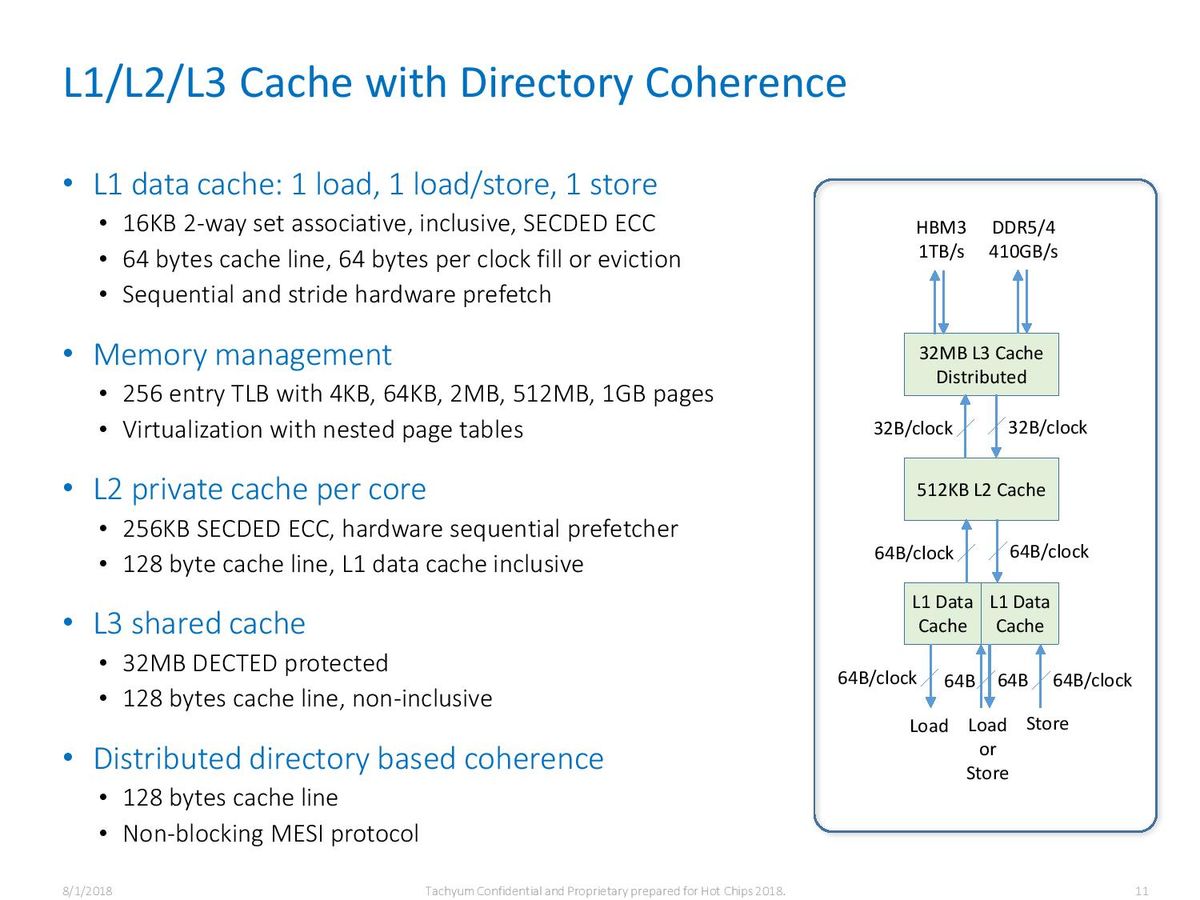 L1/L2/L3 Cache with Directory Coherence

• L1 data cache: 1 load, 1 load/store, 1 store
• 16KB 2-way set associative, inclusive, SECDED ECC
• 64 bytes cache line, 64 bytes per clock fill or eviction
• Sequential and stride hardware prefetch

• Memory management
• 256 entry TLB with 4KB, 64KB, 2MB, 512MB, 1GB pages
• Virtualization with nested page tables

• L2 private cache per core
• 256KB SECDED ECC, hardware sequential prefetcher
• 128 byte cache line, L1 data cache inclusive

• L3 shared cache
• 32MB DECTED protected
• 128 bytes cache line, non-inclusive

• Distributed directory based coherence
• 128 bytes cache line
• Non-blocking MESI protocol

HBM3 1TB/s
DDR5/4 410GB/s
32MB L3 Cache Distributed
32B/clock
32B/clock
512KB L2 Cache
64B/clock
64B/clock
L1 Data Cache
L1 Data Cache
64B/clock
64B
64B
64B/clock
Load
Load or Store
Store

8/1/2018
Tachyum Confidential and Proprietary prepared for Hot Chips 2018.
11